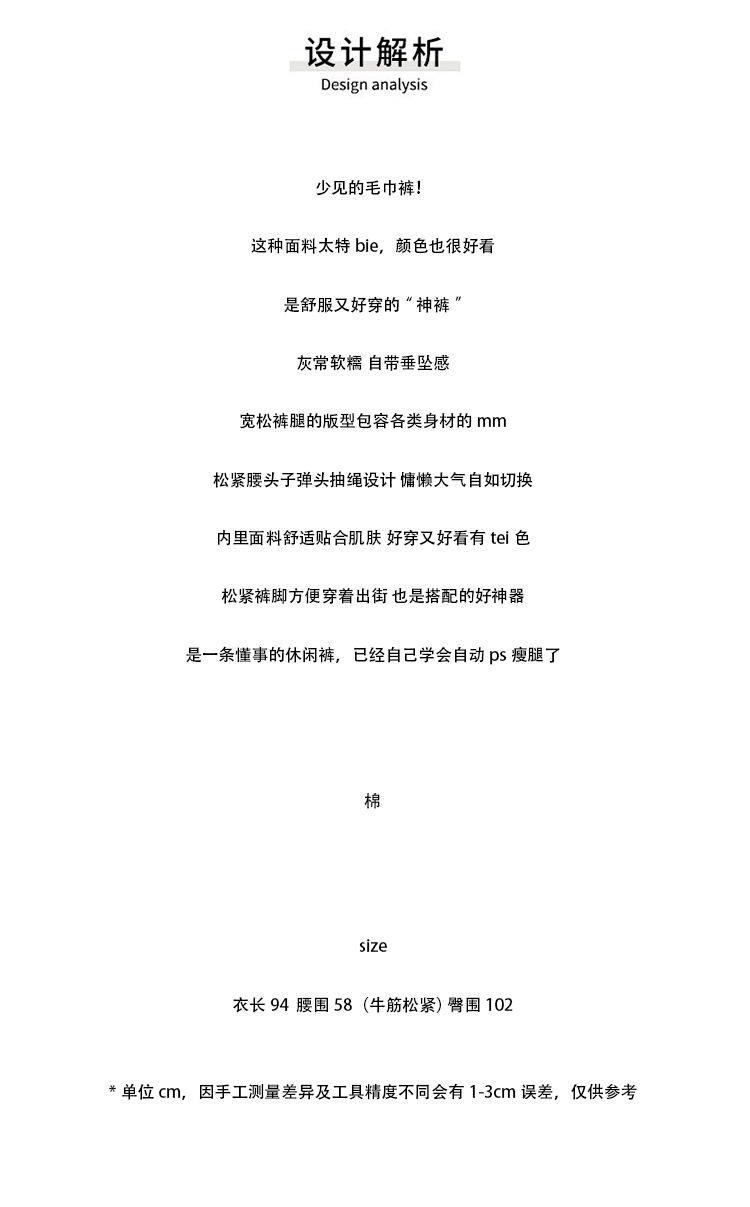 设计解析
Design analysis

少见的毛巾裤!

这种面料太特 bie，颜色也很好看

是舒服又好穿的“神裤”

灰常软糯 自带垂坠感

宽松裤腿的版型包容各类身材的 mm

松紧腰头子弹头抽绳设计 慵懒大气自如切换

内里面料舒适贴合肌肤 好穿又好看有 tei 色

松紧裤脚方便穿着出街 也是搭配的好神器

是一条懂事的休闲裤，已经自己学会自动 ps 瘦腿了

棉

size

衣长 94 腰围 58（牛筋松紧）臀围 102

* 单位 cm，因手工测量差异及工具精度不同会有 1-3cm 误差，仅供参考